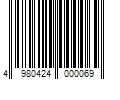 4 980424 000069